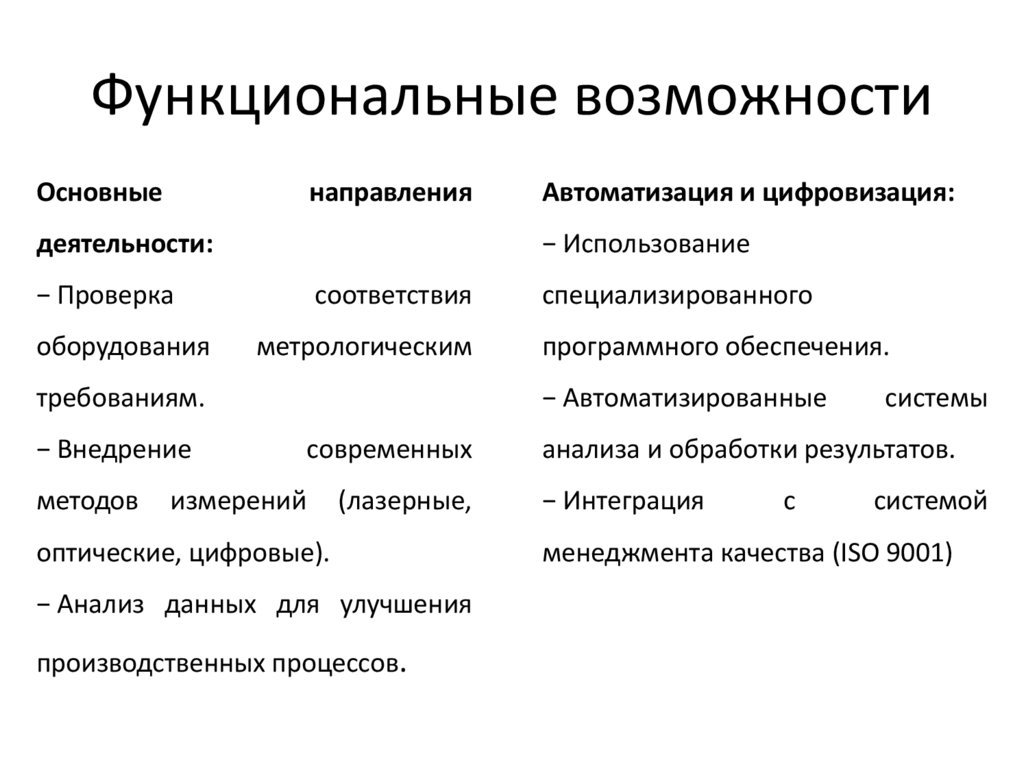 Функциональные возможности

Основные направления деятельности:

− Проверка соответствия оборудования метрологическим требованиям.

− Внедрение современных методов измерений (лазерные, оптические, цифровые).

− Анализ данных для улучшения производственных процессов.

Автоматизация и цифровизация:

− Использование специализированного программного обеспечения.

− Автоматизированные системы анализа и обработки результатов.

− Интеграция с системой менеджмента качества (ISO 9001)